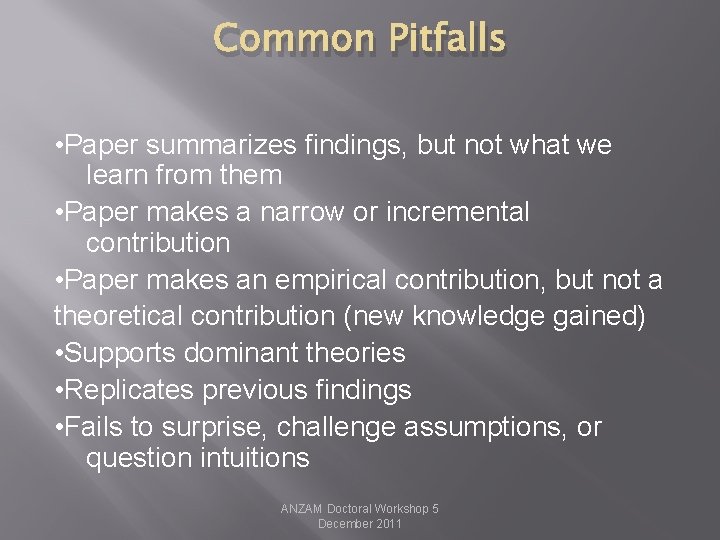 Common Pitfalls

•Paper summarizes findings, but not what we learn from them
•Paper makes a narrow or incremental contribution
•Paper makes an empirical contribution, but not a theoretical contribution (new knowledge gained)
•Supports dominant theories
•Replicates previous findings
•Fails to surprise, challenge assumptions, or question intuitions

ANZAM Doctoral Workshop 5 December 2011